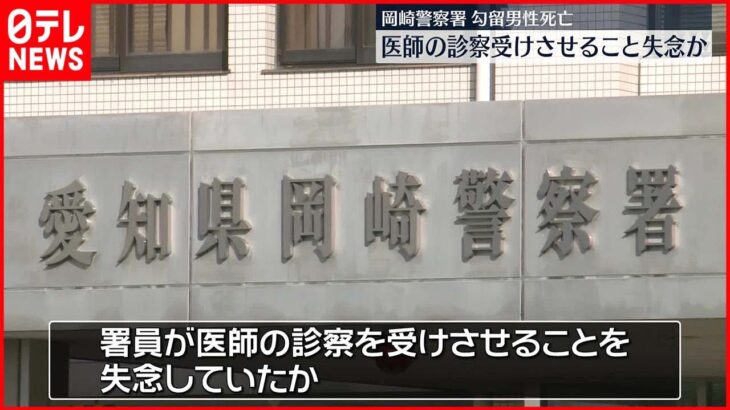 日テレ NEWS

岡崎警察署 勾留男性死亡
医師の診察受けさせること失念か

愛知県岡崎警察署

署員が医師の診察を受けさせることを失念していたか